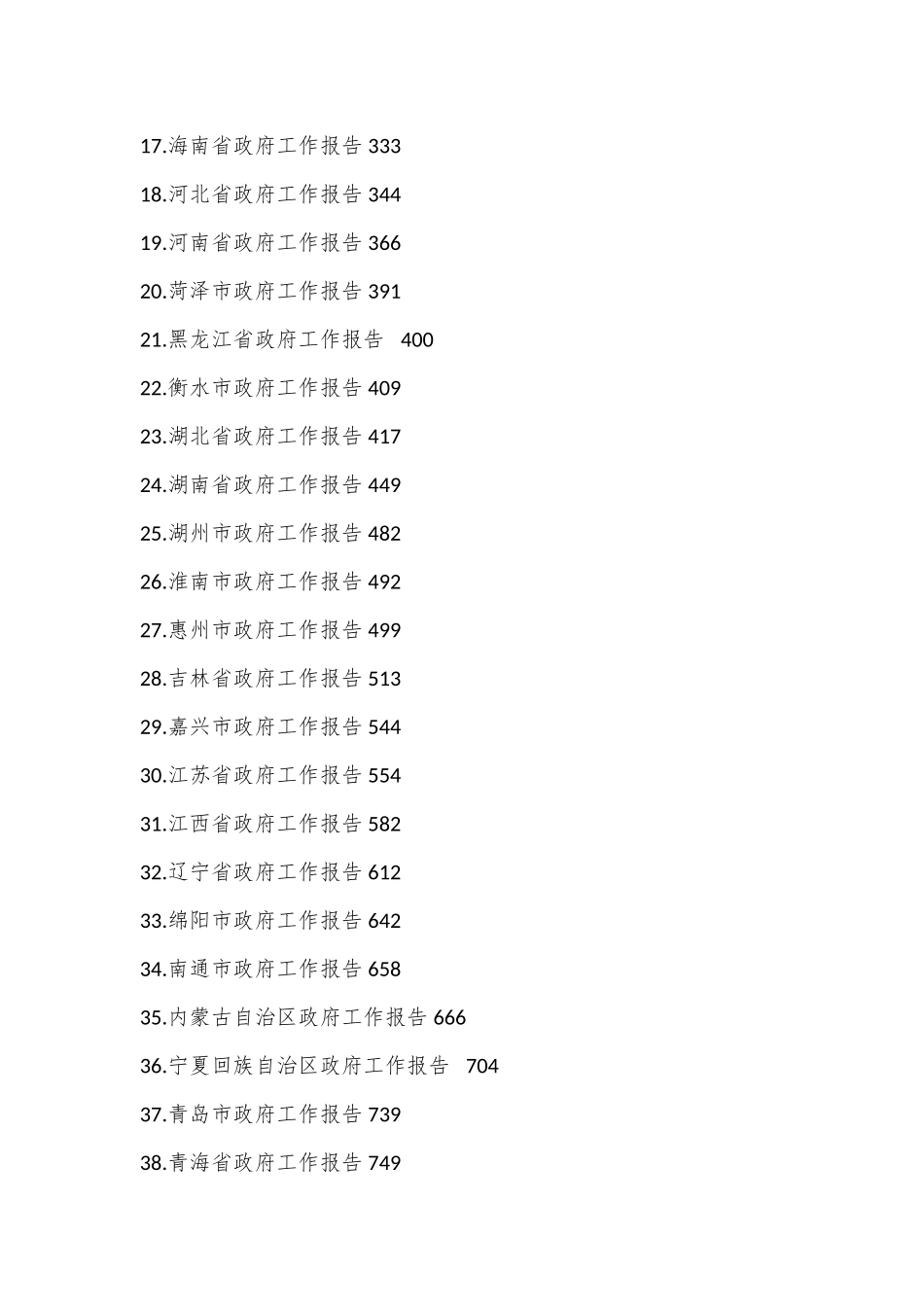 17.海南省政府工作报告 333

18.河北省政府工作报告 344

19.河南省政府工作报告 366

20.菏泽市政府工作报告 391

21.黑龙江省政府工作报告 400

22.衡水市政府工作报告 409

23.湖北省政府工作报告 417

24.湖南省政府工作报告 449

25.湖州市政府工作报告 482

26.淮南市政府工作报告 492

27.惠州市政府工作报告 499

28.吉林省政府工作报告 513

29.嘉兴市政府工作报告 544

30.江苏省政府工作报告 554

31.江西省政府工作报告 582

32.辽宁省政府工作报告 612

33.绵阳市政府工作报告 642

34.南通市政府工作报告 658

35.内蒙古自治区政府工作报告 666

36.宁夏回族自治区政府工作报告 704

37.青岛市政府工作报告 739

38.青海省政府工作报告 749